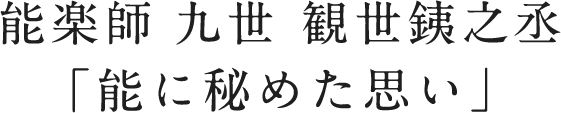 能楽師 九世 観世銕之丞
「能に秘めた思い」